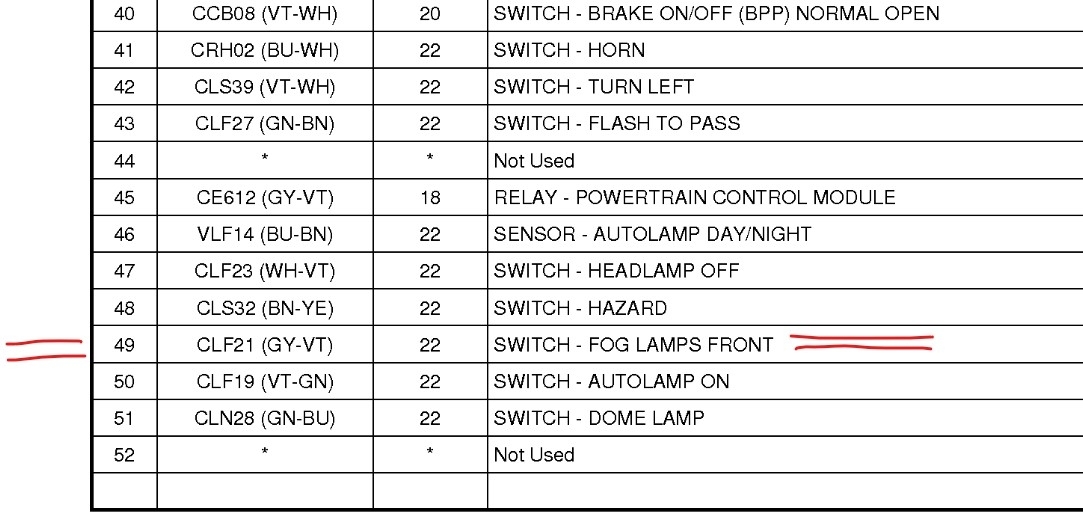 | 40 | CCB08 (VT-WH) | 20 | SWITCH - BRAKE ON/OFF (BPP) NORMAL OPEN |
|---|---|---|---|
| 41 | CRH02 (BU-WH) | 22 | SWITCH - HORN |
| 42 | CLS39 (VT-WH) | 22 | SWITCH - TURN LEFT |
| 43 | CLF27 (GN-BN) | 22 | SWITCH - FLASH TO PASS |
| 44 | * | * | Not Used |
| 45 | CE612 (GY-VT) | 18 | RELAY - POWERTRAIN CONTROL MODULE |
| 46 | VLF14 (BU-BN) | 22 | SENSOR - AUTOLAMP DAY/NIGHT |
| 47 | CLF23 (WH-VT) | 22 | SWITCH - HEADLAMP OFF |
| 48 | CLS32 (BN-YE) | 22 | SWITCH - HAZARD |
| 49 | CLF21 (GY-VT) | 22 | SWITCH - FOG LAMPS FRONT |
| 50 | CLF19 (VT-GN) | 22 | SWITCH - AUTOLAMP ON |
| 51 | CLN28 (GN-BU) | 22 | SWITCH - DOME LAMP |
| 52 | * | * | Not Used |
| | | | |